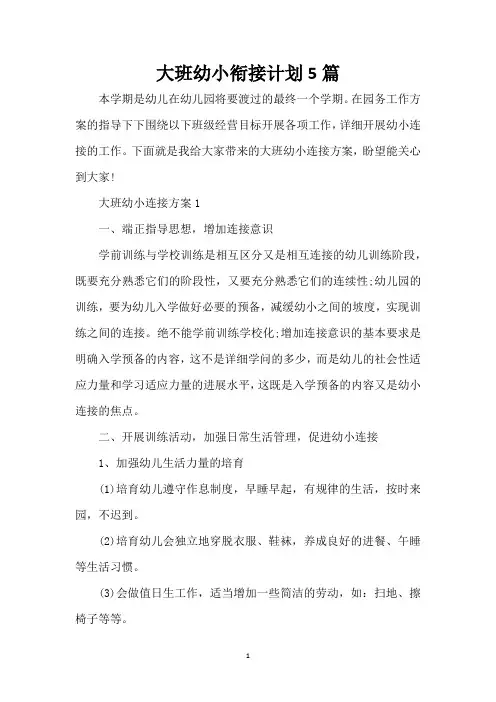 大班幼小衔接计划5篇

本学期是幼儿在幼儿园将要渡过的最终一个学期。在园务工作方案的指导下下围绕以下班级经营目标开展各项工作，详细开展幼小连接的工作。下面就是我给大家带来的大班幼小连接方案，盼望能关心到大家！

大班幼小连接方案1

一、端正指导思想，增加连接意识

学前训练与学校训练是相互区分又是相互连接的幼儿训练阶段，既要充分熟悉它们的阶段性，又要充分熟悉它们的连续性;幼儿园的训练，要为幼儿入学做好必要的预备，减缓幼小之间的坡度，实现训练之间的连接。绝不能学前训练学校化;增加连接意识的基本要求是明确入学预备的内容，这不是详细学问的多少，而是幼儿的社会性适应力量和学习适应力量的进展水平，这既是入学预备的内容又是幼小连接的焦点。

二、开展训练活动，加强日常生活管理，促进幼小连接

1、加强幼儿生活力量的培育

(1)培育幼儿遵守作息制度，早睡早起，有规律的生活，按时来园，不迟到。

(2)培育幼儿会独立地穿脱衣服、鞋袜，养成良好的进餐、午睡等生活习惯。

(3)会做值日生工作，适当增加一些简洁的劳动，如：扫地、擦椅子等等。

1